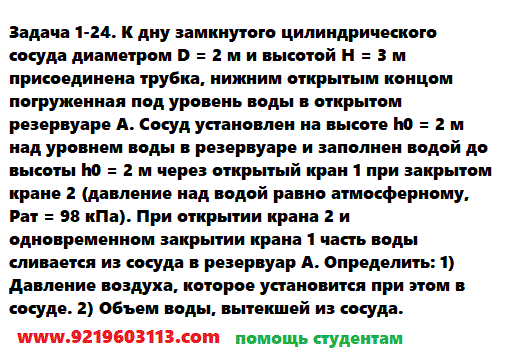 Задача 1-24. К дну замкнутого цилиндрического сосуда диаметром D = 2 м и высотой H = 3 м присоединена трубка, нижним открытым концом погруженная под уровень воды в открытом резервуаре А. Сосуд установлен на высоте h0 = 2 м над уровнем воды в резервуаре и заполнен водой до высоты h0 = 2 м через открытый кран 1 при закрытом кране 2 (давление над водой равно атмосферному, Рат = 98 кПа). При открытии крана 2 и одновременном закрытии крана 1 часть воды сливается из сосуда в резервуар А. Определить: 1) Давление воздуха, которое установится при этом в сосуде. 2) Объем воды, вытекшей из сосуда.

www.9219603113.com помощь студентам